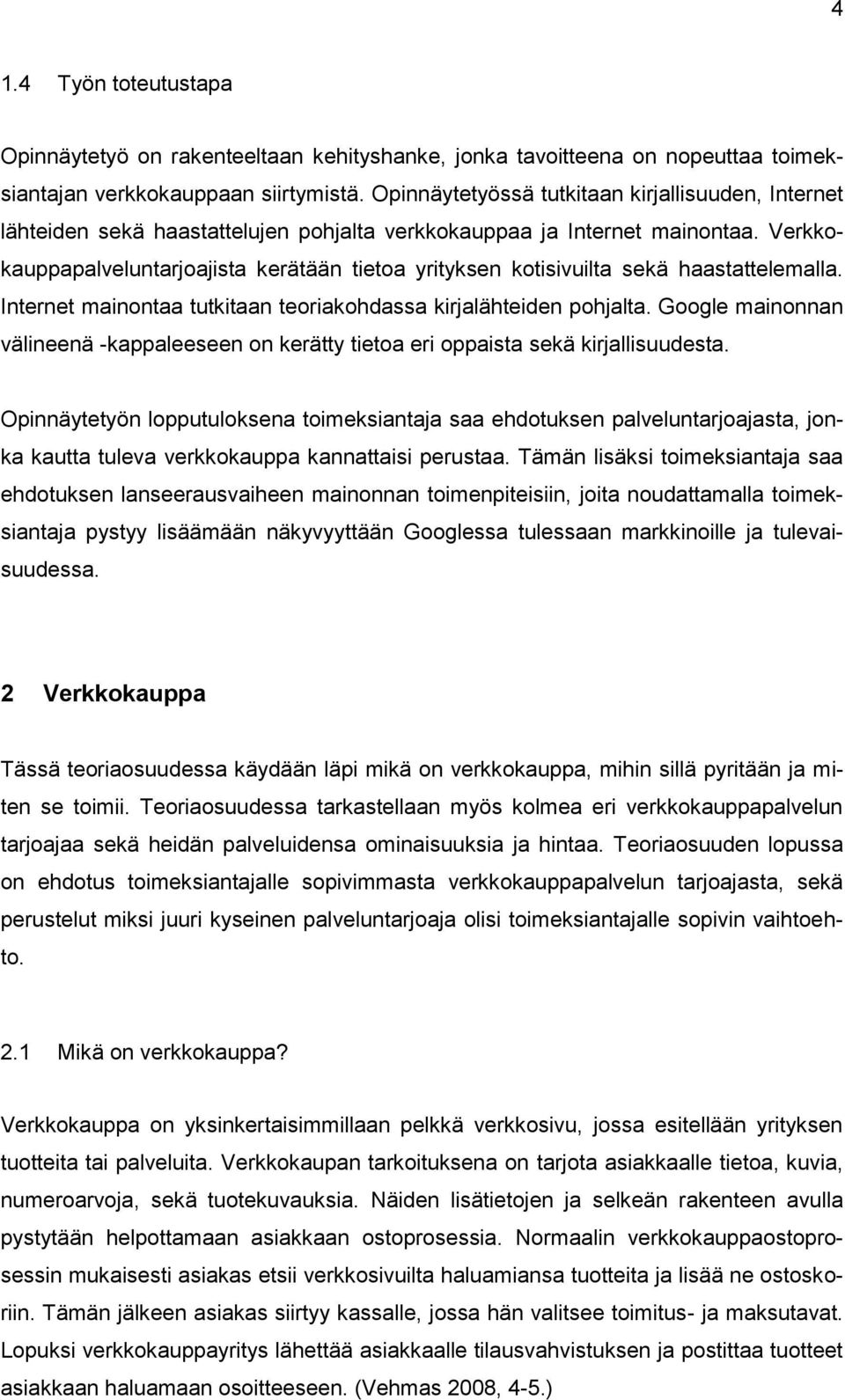 4

1.4 Työn toteutustapa

Opinnäytetyö on rakenteeltaan kehityshanke, jonka tavoitteena on nopeuttaa toimeksiantajan verkkokauppaan siirtymistä. Opinnäytetyössä tutkitaan kirjallisuuden, Internet lähteiden sekä haastattelujen pohjalta verkkokauppaa ja Internet mainontaa. Verkkokauppapalveluntarjoajista kerätään tietoa yrityksen kotisivuilta sekä haastattelemalla. Internet mainontaa tutkitaan teoriakohdassa kirjalähteiden pohjalta. Google mainonnan välineenä -kappaleeseen on kerätty tietoa eri oppaista sekä kirjallisuudesta.

Opinnäytetyön lopputuloksena toimeksiantaja saa ehdotuksen palveluntarjoajasta, jonka kautta tuleva verkkokauppa kannattaisi perustaa. Tämän lisäksi toimeksiantaja saa ehdotuksen lanseerausvaiheen mainonnan toimenpiteisiin, joita noudattamalla toimeksiantaja pystyy lisäämään näkyvyyttään Googlessa tulessaan markkinoille ja tulevaisuudessa.

2 Verkkokauppa

Tässä teoriaosuudessa käydään läpi mikä on verkkokauppa, mihin sillä pyritään ja miten se toimii. Teoriaosuudessa tarkastellaan myös kolmea eri verkkokauppapalvelun tarjoajaa sekä heidän palveluidensa ominaisuuksia ja hintaa. Teoriaosuuden lopussa on ehdotus toimeksiantajalle sopivimmasta verkkokauppapalvelun tarjoajasta, sekä perustelut miksi juuri kyseinen palveluntarjoaja olisi toimeksiantajalle sopivin vaihtoehto.

2.1 Mikä on verkkokauppa?

Verkkokauppa on yksinkertaisimmillaan pelkkä verkkosivu, jossa esitellään yrityksen tuotteita tai palveluita. Verkkokaupan tarkoituksena on tarjota asiakkaalle tietoa, kuvia, numeroarvoja, sekä tuotekuvauksia. Näiden lisätietojen ja selkeän rakenteen avulla pystytään helpottamaan asiakkaan ostoprosessia. Normaalin verkkokauppaostoprosessin mukaisesti asiakas etsii verkkosivuilta haluamiansa tuotteita ja lisää ne ostoskoriin. Tämän jälkeen asiakas siirtyy kassalle, jossa hän valitsee toimitus- ja maksutavat. Lopuksi verkkokauppayritys lähettää asiakkaalle tilausvahvistuksen ja postittaa tuotteet asiakkaan haluamaan osoitteeseen. (Vehmas 2008, 4-5.)